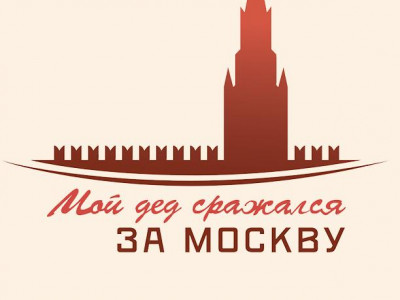 Мой дед сражался
ЗА МОСКВУ